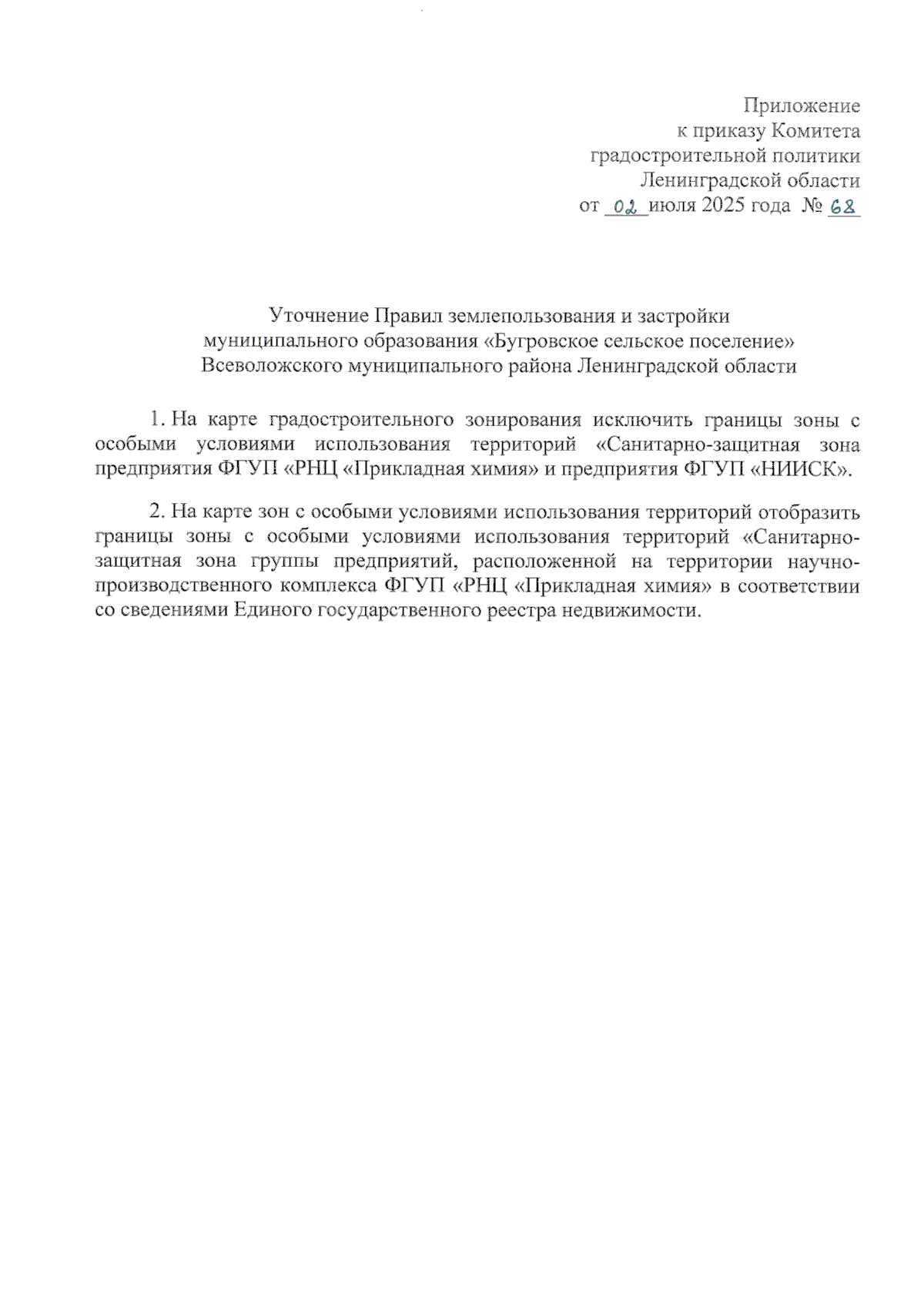 Приложение
к приказу Комитета
градостроительной политики
Ленинградской области
от 02 июля 2025 года № 68

Уточнение Правил землепользования и застройки
муниципального образования «Бугровское сельское поселение»
Всеволожского муниципального района Ленинградской области

1. На карте градостроительного зонирования исключить границы зоны с особыми условиями использования территорий «Санитарно-защитная зона предприятия ФГУП «РНЦ «Прикладная химия» и предприятия ФГУП «НИИСК».

2. На карте зон с особыми условиями использования территорий отобразить границы зоны с особыми условиями использования территорий «Санитарно-защитная зона группы предприятий, расположенной на территории научно-производственного комплекса ФГУП «РНЦ «Прикладная химия» в соответствии со сведениями Единого государственного реестра недвижимости.